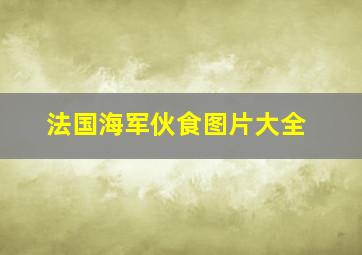 法国海军伙食图片大全